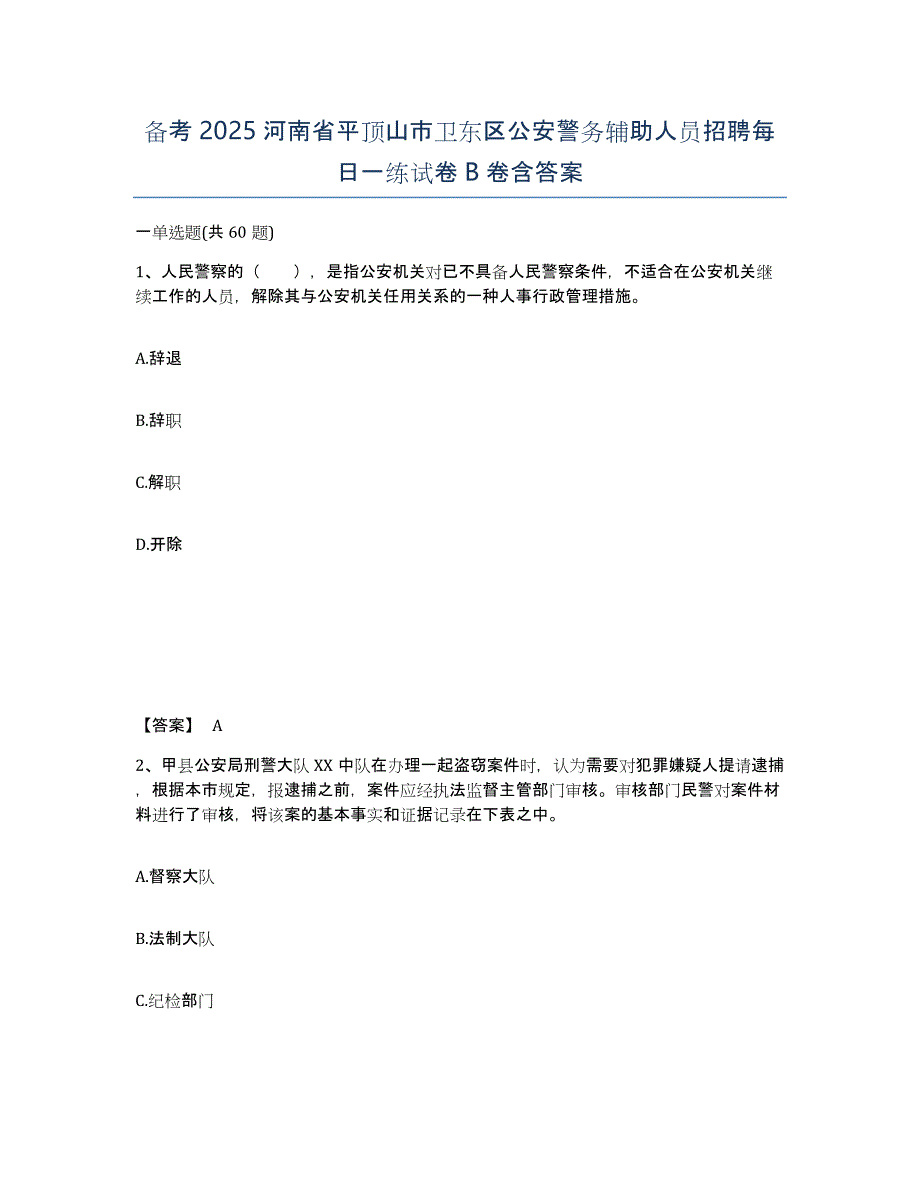 备考 2025 河南省平顶山市卫东区公安警务辅助人员招聘每日一练试卷 B 卷含答案

一单选题(共 60 题)

1、人民警察的（ ），是指公安机关对已不具备人民警察条件，不适合在公安机关继续工作的人员，解除其与公安机关任用关系的一种人事行政管理措施。

A.辞退

B.辞职

C.解职

D.开除

【答案】 A

2、甲县公安局刑警大队 XX 中队在办理一起盗窃案件时，认为需要对犯罪嫌疑人提请逮捕，根据本市规定，报逮捕之前，案件应经执法监督主管部门审核。审核部门民警对案件材料进行了审核，将该案的基本事实和证据记录在下表之中。

A.督察大队

B.法制大队

C.纪检部门